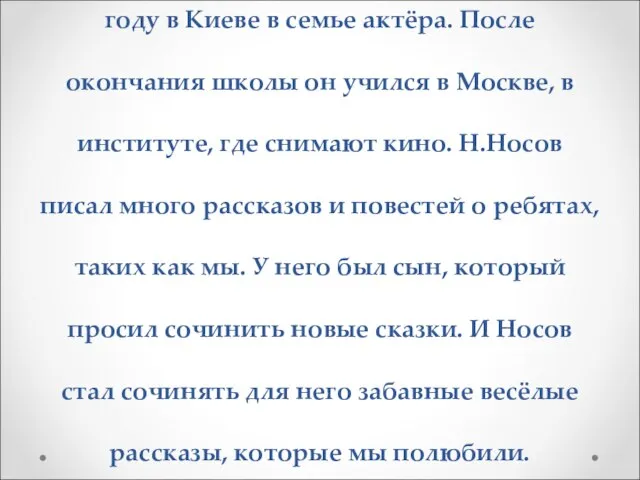 году в Киеве в семье актёра. После окончания школы он учился в Москве, в институте, где снимают кино. Н.Носов писал много рассказов и повестей о ребятах, таких как мы. У него был сын, который просил сочинить новые сказки. И Носов стал сочинять для него забавные весёлые рассказы, которые мы полюбили.